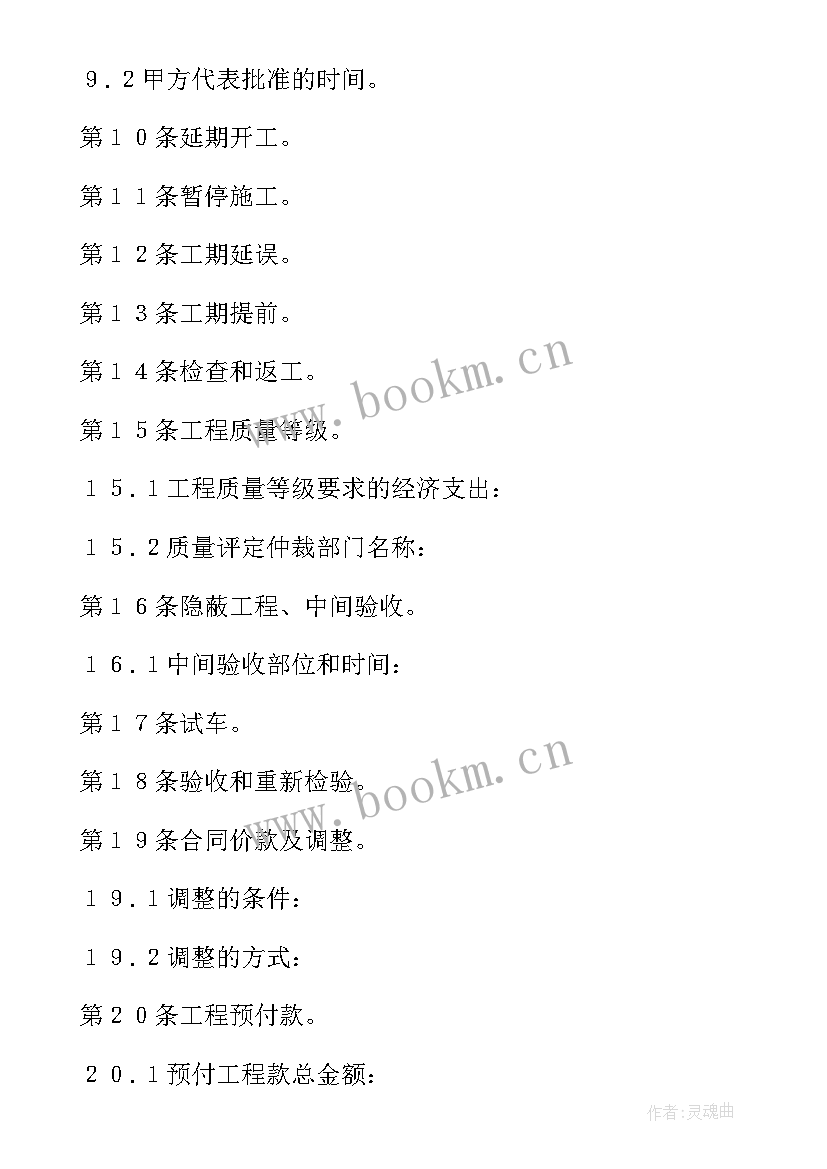 ９．２甲方代表批准的时间。

第１０条延期开工。

第１１条暂停施工。

第１２条工期延误。

第１３条工期提前。

第１４条检查和返工。

第１５条工程质量等级。

１５．１工程质量等级要求的经济支出：

１５．２质量评定仲裁部门名称：

第１６条隐蔽工程、中间验收。

１６．１中间验收部位和时间：

第１７条试车。

第１８条验收和重新检验。

第１９条合同价款及调整。

１９．１调整的条件：

１９．２调整的方式：

第２０条工程预付款。

２０．１预付工程款总金额：

www.bookm.cn

www.bookm.cn

作者:灵魂曲